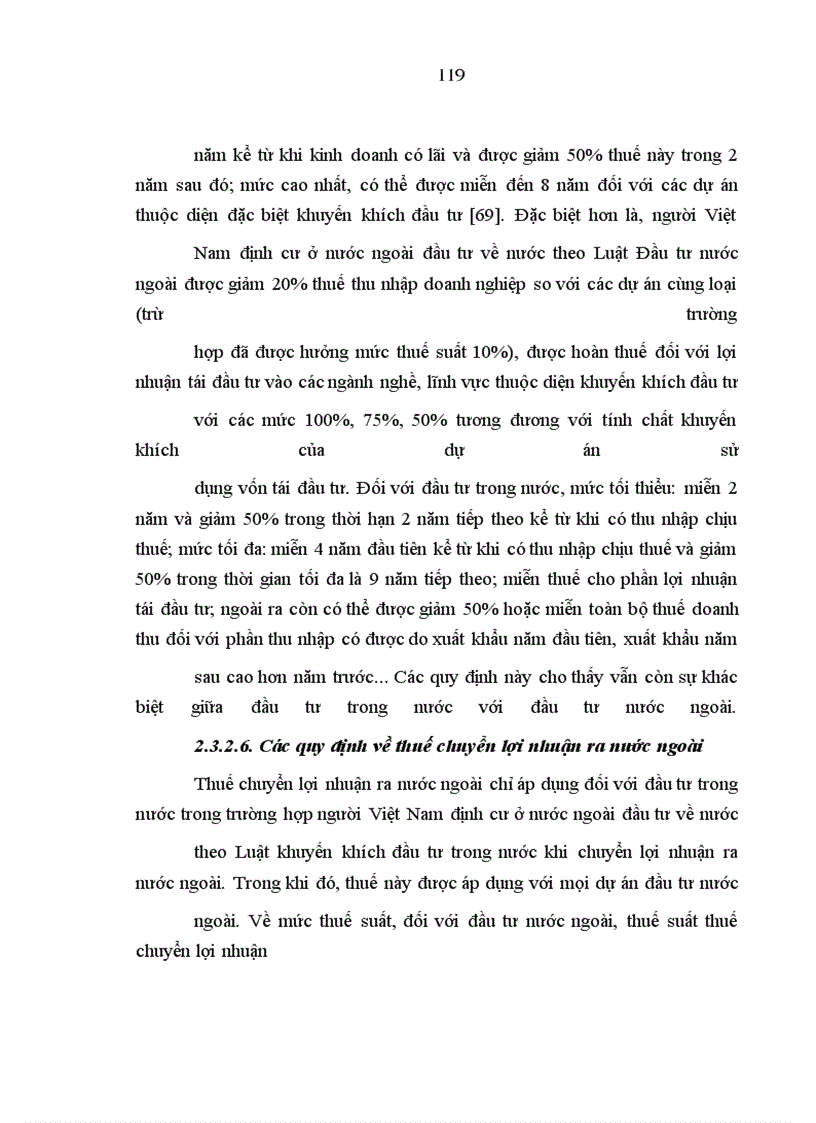 119

năm kể từ khi kinh doanh có lãi và được giảm 50% thuế này trong 2 năm sau đó; mức cao nhất, có thể được miễn đến 8 năm đối với các dự án thuộc diện đặc biệt khuyến khích đầu tư [69]. Đặc biệt hơn là, người Việt

Nam định cư ở nước ngoài đầu tư về nước theo Luật Đầu tư nước ngoài được giảm 20% thuế thu nhập doanh nghiệp so với các dự án cùng loại (trừ trường

hợp đã được hưởng mức thuế suất 10%), được hoàn thuế đối với lợi nhuận tái đầu tư vào các ngành nghề, lĩnh vực thuộc diện khuyến khích đầu tư

với các mức 100%, 75%, 50% tương đương với tính chất khuyến khích của dự án sử

dụng vốn tái đầu tư. Đối với đầu tư trong nước, mức tối thiểu: miễn 2 năm và giảm 50% trong thời hạn 2 năm tiếp theo kể từ khi có thu nhập chịu thuế; mức tối đa: miễn 4 năm đầu tiên kể từ khi có thu nhập chịu thuế và giảm 50% trong thời gian tối đa là 9 năm tiếp theo; miễn thuế cho phần lợi nhuận tái đầu tư; ngoài ra còn có thể được giảm 50% hoặc miễn toàn bộ thuế doanh thu đối với phần thu nhập có được do xuất khẩu năm đầu tiên, xuất khẩu năm

sau cao hơn năm trước... Các quy định này cho thấy vẫn còn sự khác biệt giữa đầu tư trong nước với đầu tư nước ngoài.

2.3.2.6. Các quy định về thuế chuyển lợi nhuận ra nước ngoài

Thuế chuyển lợi nhuận ra nước ngoài chỉ áp dụng đối với đầu tư trong nước trong trường hợp người Việt Nam định cư ở nước ngoài đầu tư về nước

theo Luật khuyến khích đầu tư trong nước khi chuyển lợi nhuận ra nước ngoài. Trong khi đó, thuế này được áp dụng với mọi dự án đầu tư nước

ngoài. Về mức thuế suất, đối với đầu tư nước ngoài, thuế suất thuế chuyển lợi nhuận